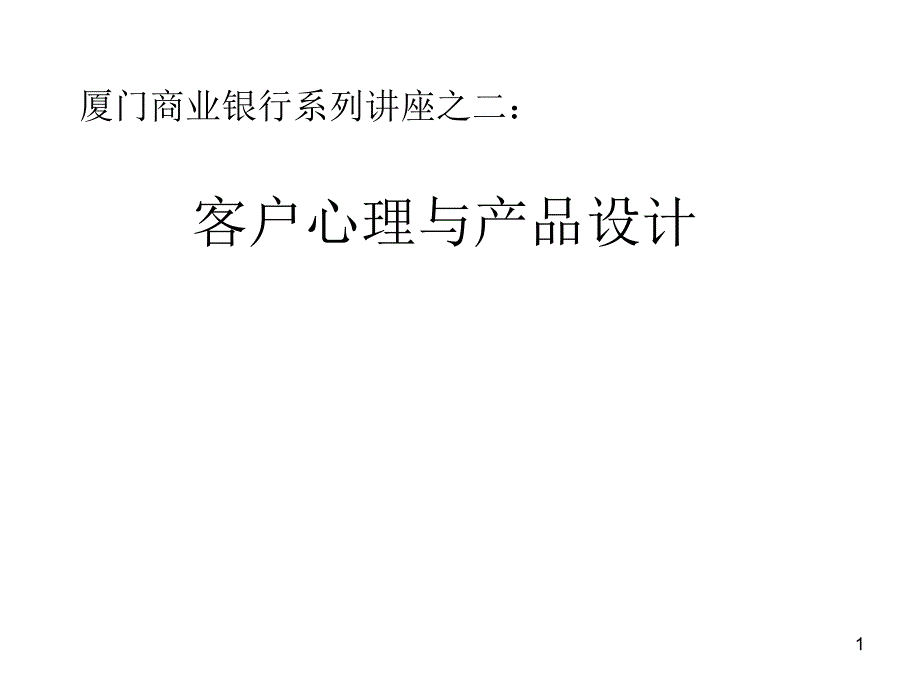 厦门商业银行系列讲座之二：

客户心理与产品设计

1